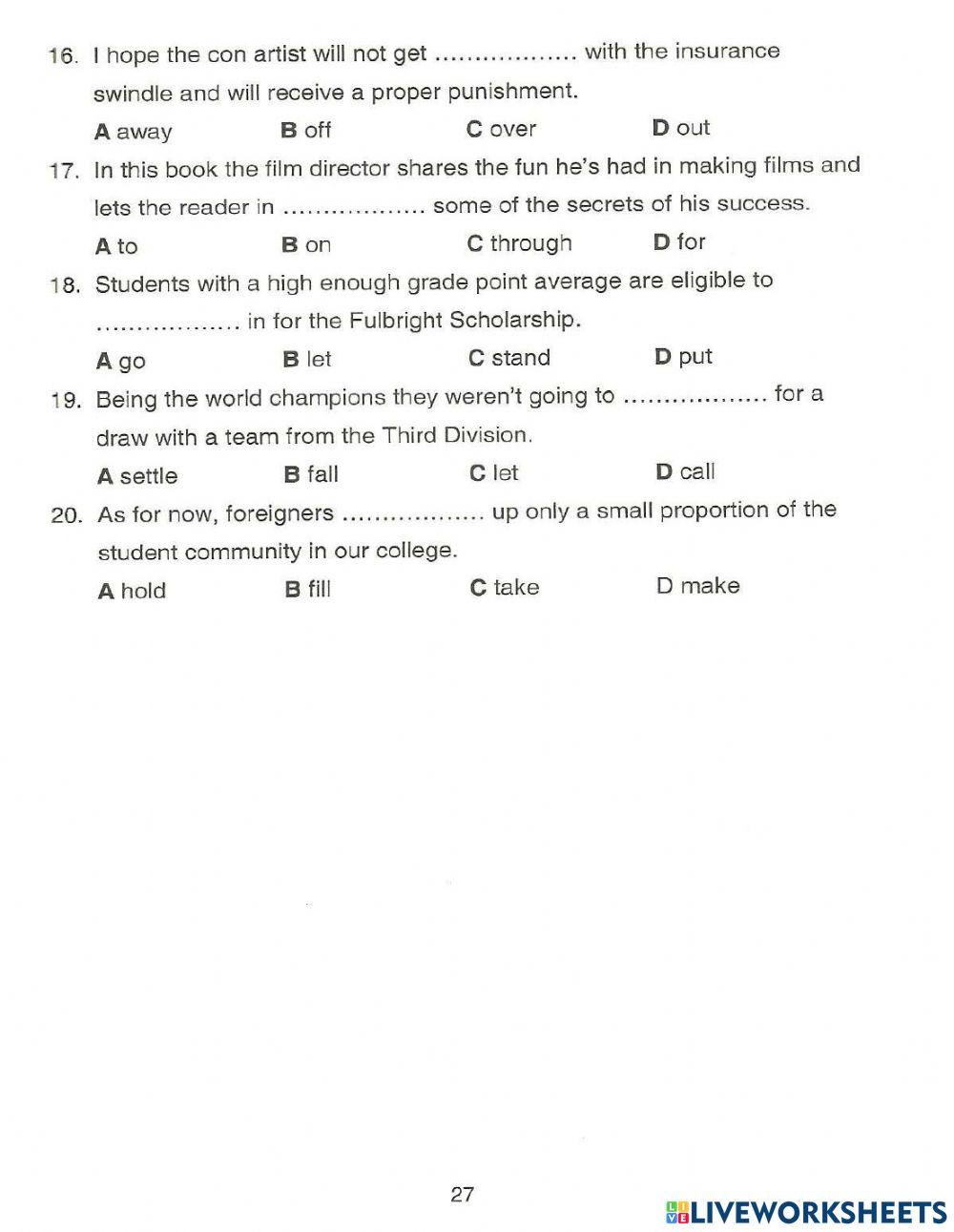 16. I hope the con artist will not get ................. with the insurance swindle and will receive a proper punishment.

A away B off C over D out

17. In this book the film director shares the fun he's had in making films and lets the reader in ................. some of the secrets of his success.

A to B on C through D for

18. Students with a high enough grade point average are eligible to ................. in for the Fulbright Scholarship.

A go B let C stand D put

19. Being the world champions they weren't going to ................. for a draw with a team from the Third Division.

A settle B fall C let D call

20. As for now, foreigners ................. up only a small proportion of the student community in our college.

A hold B fill C take D make

27

LIVEWORKSHEETS